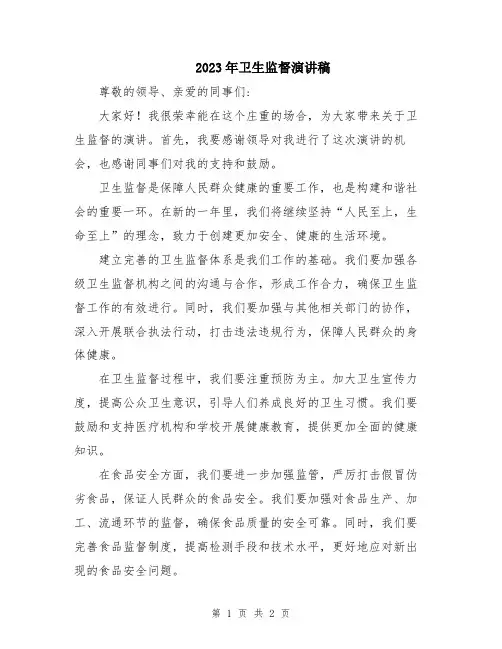 2023年卫生监督演讲稿

尊敬的领导、亲爱的同事们：

大家好！我很荣幸能在这个庄重的场合，为大家带来关于卫生监督的演讲。首先，我要感谢领导对我进行了这次演讲的机会，也感谢同事们对我的支持和鼓励。

卫生监督是保障人民群众健康的重要工作，也是构建和谐社会的重要一环。在新的一年里，我们将继续坚持“人民至上，生命至上”的理念，致力于创建更加安全、健康的生活环境。

建立完善的卫生监督体系是我们工作的基础。我们要加强各级卫生监督机构之间的沟通与合作，形成工作合力，确保卫生监督工作的有效进行。同时，我们要加强与其他相关部门的协作，深入开展联合执法行动，打击违法违规行为，保障人民群众的身体健康。

在卫生监督过程中，我们要注重预防为主。加大卫生宣传力度，提高公众卫生意识，引导人们养成良好的卫生习惯。我们要鼓励和支持医疗机构和学校开展健康教育，提供更加全面的健康知识。

在食品安全方面，我们要进一步加强监管，严厉打击假冒伪劣食品，保证人民群众的食品安全。我们要加强对食品生产、加工、流通环节的监督，确保食品质量的安全可靠。同时，我们要完善食品监督制度，提高检测手段和技术水平，更好地应对新出现的食品安全问题。

第 1 页 共 2 页